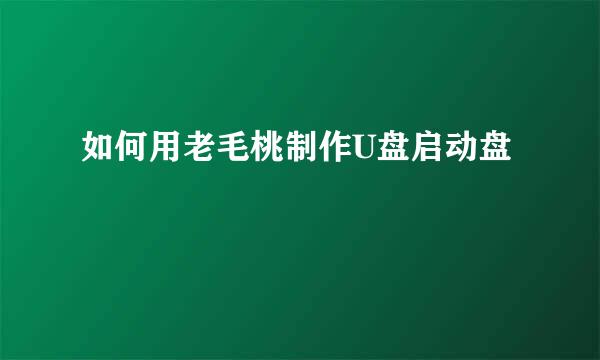 如何用老毛桃制作U盘启动盘